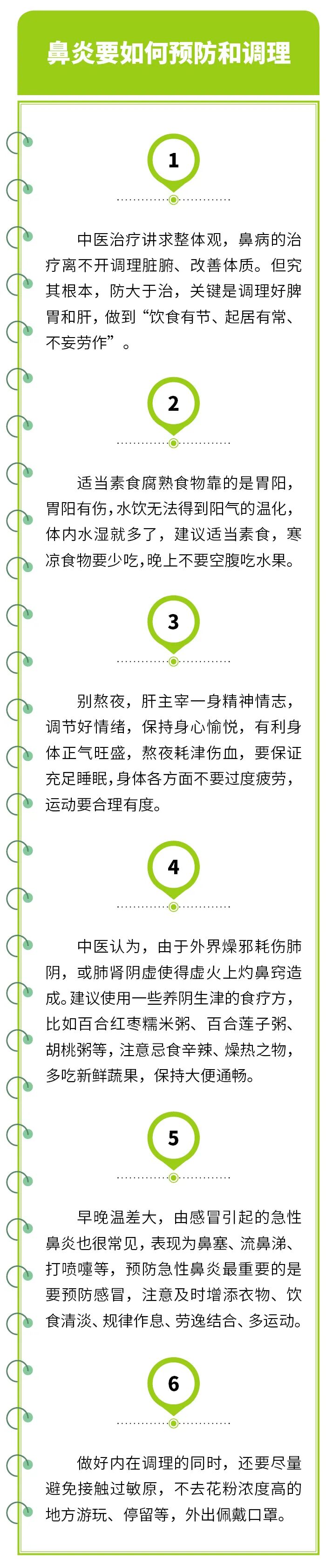 鼻炎要如何预防和调理

1

中医治疗讲求整体观，鼻病的治疗离不开调理脏腑、改善体质。但究其根本，防大于治，关键是调理好脾胃和肝，做到“饮食有节、起居有常、不妄劳作”。

2

适当素食腐熟食物靠的是胃阳，胃阳有伤，水饮无法得到阳气的温化，体内水湿就多了，建议适当素食，寒凉食物要少吃，晚上不要空腹吃水果。

3

别熬夜，肝主宰一身精神情志，调节好情绪，保持身心愉悦，有利身体正气旺盛，熬夜耗津伤血，要保证充足睡眠，身体各方面不要过度疲劳，运动要合理有度。

4

中医认为，由于外界燥邪耗伤肺阴，或肺肾阴虚使得虚火上灼鼻窍造成。建议使用一些养阴生津的食疗方，比如百合红枣糯米粥、百合莲子粥、胡桃粥等，注意忌食辛辣、燥热之物，多吃新鲜蔬果，保持大便通畅。

5

早晚温差大，由感冒引起的急性鼻炎也很常见，表现为鼻塞、流鼻涕、打喷嚏等，预防急性鼻炎最重要的是要预防感冒，注意及时增添衣物、饮食清淡、规律作息、劳逸结合、多运动。

6

做好内在调理的同时，还要尽量避免接触过敏原，不去花粉浓度高的地方游玩、停留等，外出佩戴口罩。